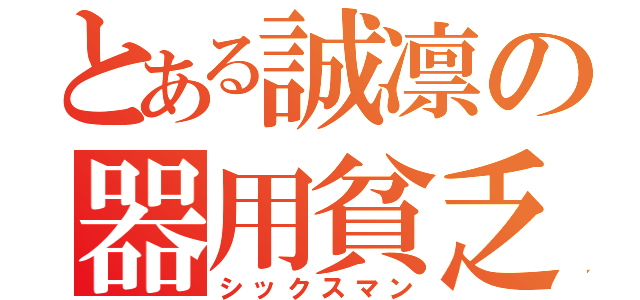 とある誠凛の
器用貧乏
シックスマン